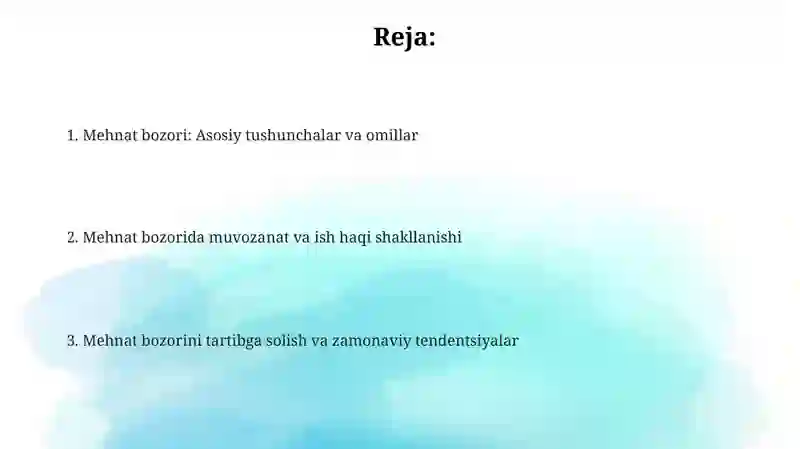 Reja:

1. Mehnat bozori: Asosiy tushunchalar va omillar

2. Mehnat bozorida muvozanat va ish haqi shakllanishi

3. Mehnat bozorini tartibga solish va zamonaviy tendentsiyalar